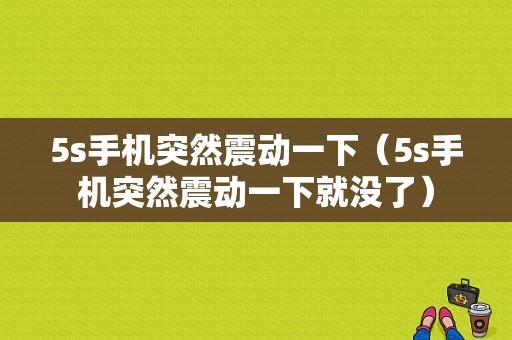 5s手机突然震动一下（5s手机突然震动一下就没了）